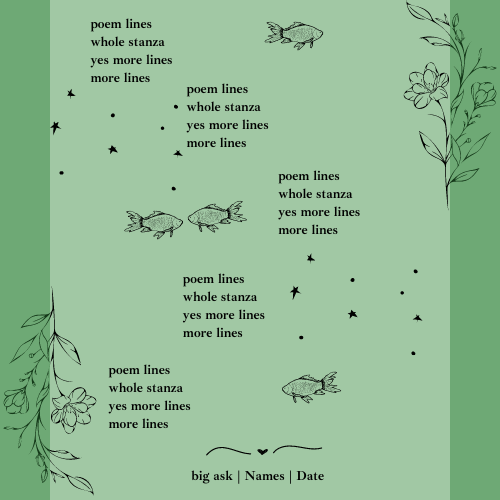 poem lines
whole stanza
yes more lines
more lines

poem lines
whole stanza
yes more lines
more lines

poem lines
whole stanza
yes more lines
more lines

poem lines
whole stanza
yes more lines
more lines

poem lines
whole stanza
yes more lines
more lines

big ask | Names | Date